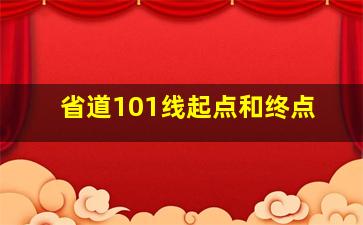 省道101线起点和终点